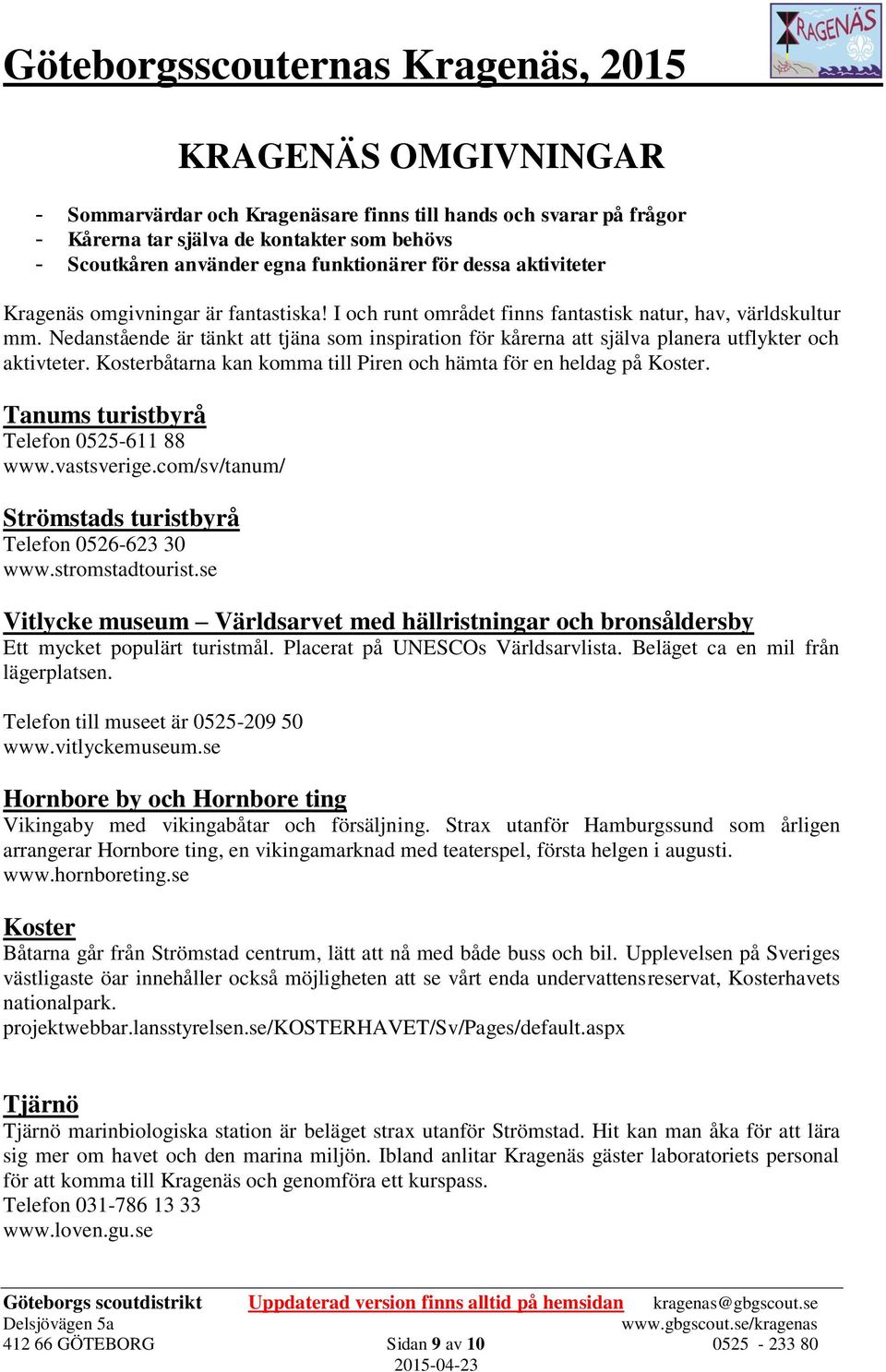 Göteborgsscouternas Kragenäs, 2015

KRAGENÄS

KRAGENÄS OMGIVNINGAR

- Sommarvärdar och Kragenäsare finns till hands och svarar på frågor
- Kårerna tar själva de kontakter som behövs
- Scoutkåren använder egna funktionärer för dessa aktiviteter

Kragenäs omgivningar är fantastiska! I och runt området finns fantastisk natur, hav, världskultur mm. Nedanstående är tänkt att tjäna som inspiration för kårerna att själva planera utflykter och aktivteter. Kosterbåtarna kan komma till Piren och hämta för en heldag på Koster.

Tanums turistbyrå
Telefon 0525-611 88
www.vastsverige.com/sv/tanum/

Strömstads turistbyrå
Telefon 0526-623 30
www.stromstadtourist.se

Vitlycke museum – Världsarvet med hällristningar och bronsåldersby
Ett mycket populärt turistmål. Placerat på UNESCOs Världsarvlista. Beläget ca en mil från lägerplatsen.

Telefon till museet är 0525-209 50
www.vitlyckemuseum.se

Hornbore by och Hornbore ting
Vikingaby med vikingabåtar och försäljning. Strax utanför Hamburgssund som årligen arrangerar Hornbore ting, en vikingamarknad med teaterspel, första helgen i augusti.
www.hornboreting.se

Koster
Båtarna går från Strömstad centrum, lätt att nå med både buss och bil. Upplevelsen på Sveriges västligaste öar innehåller också möjligheten att se vårt enda undervattensreservat, Kosterhavets nationalpark.
projektwebbar.lansstyrelsen.se/KOSTERHAVET/Sv/Pages/default.aspx

Tjärnö
Tjärnö marinbiologiska station är beläget strax utanför Strömstad. Hit kan man åka för att lära sig mer om havet och den marina miljön. Ibland anlitar Kragenäs gäster laboratoriets personal för att komma till Kragenäs och genomföra ett kurspass.
Telefon 031-786 13 33
www.loven.gu.se

Göteborgs scoutdistrikt
Delsjövägen 5a
412 66 GÖTEBORG

Uppdaterad version finns alltid på hemsidan
Sidan 9 av 10
2015-04-23

kragenas@gbgscout.se
www.gbgscout.se/kragenas
0525 - 233 80